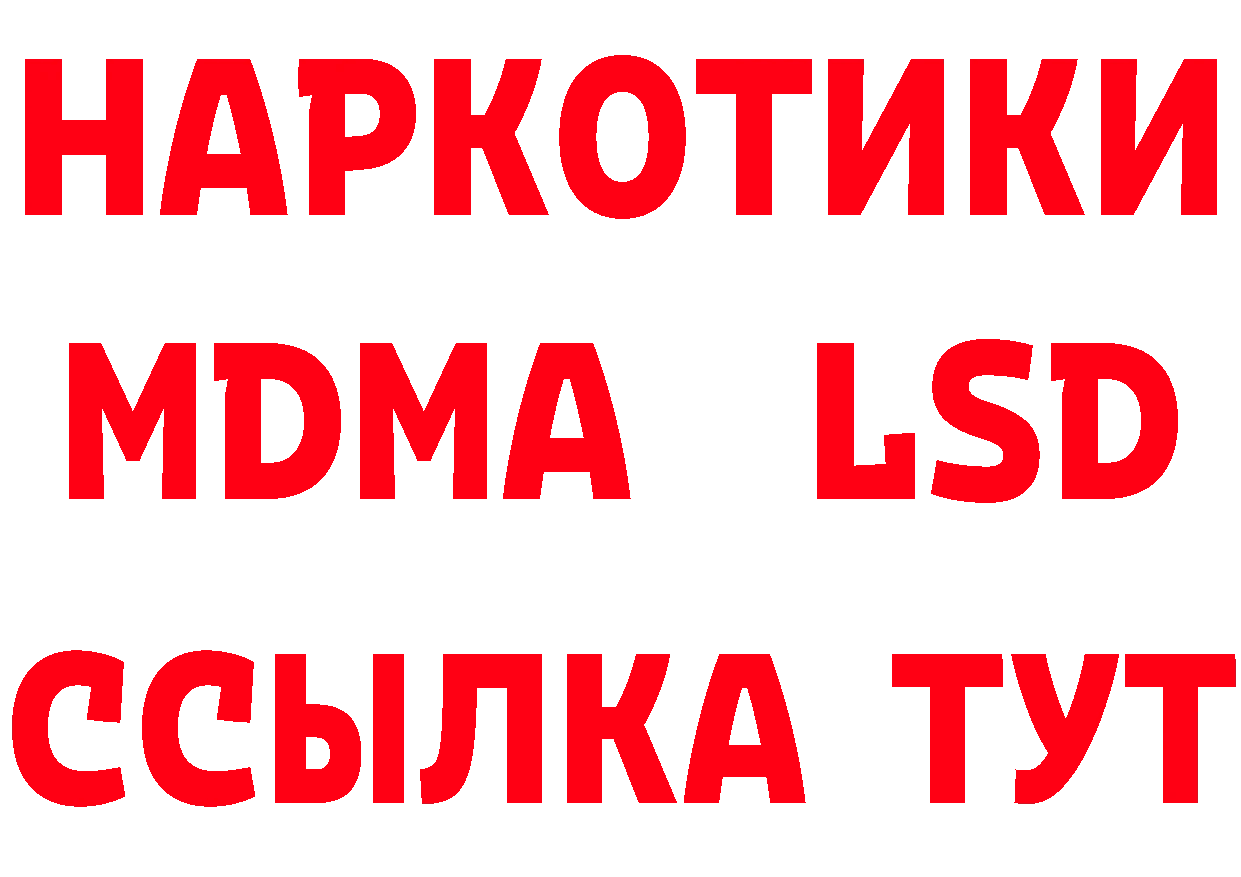 НАРКОТИКИ
MDMA LSD
ССЫЛКА ТУТ